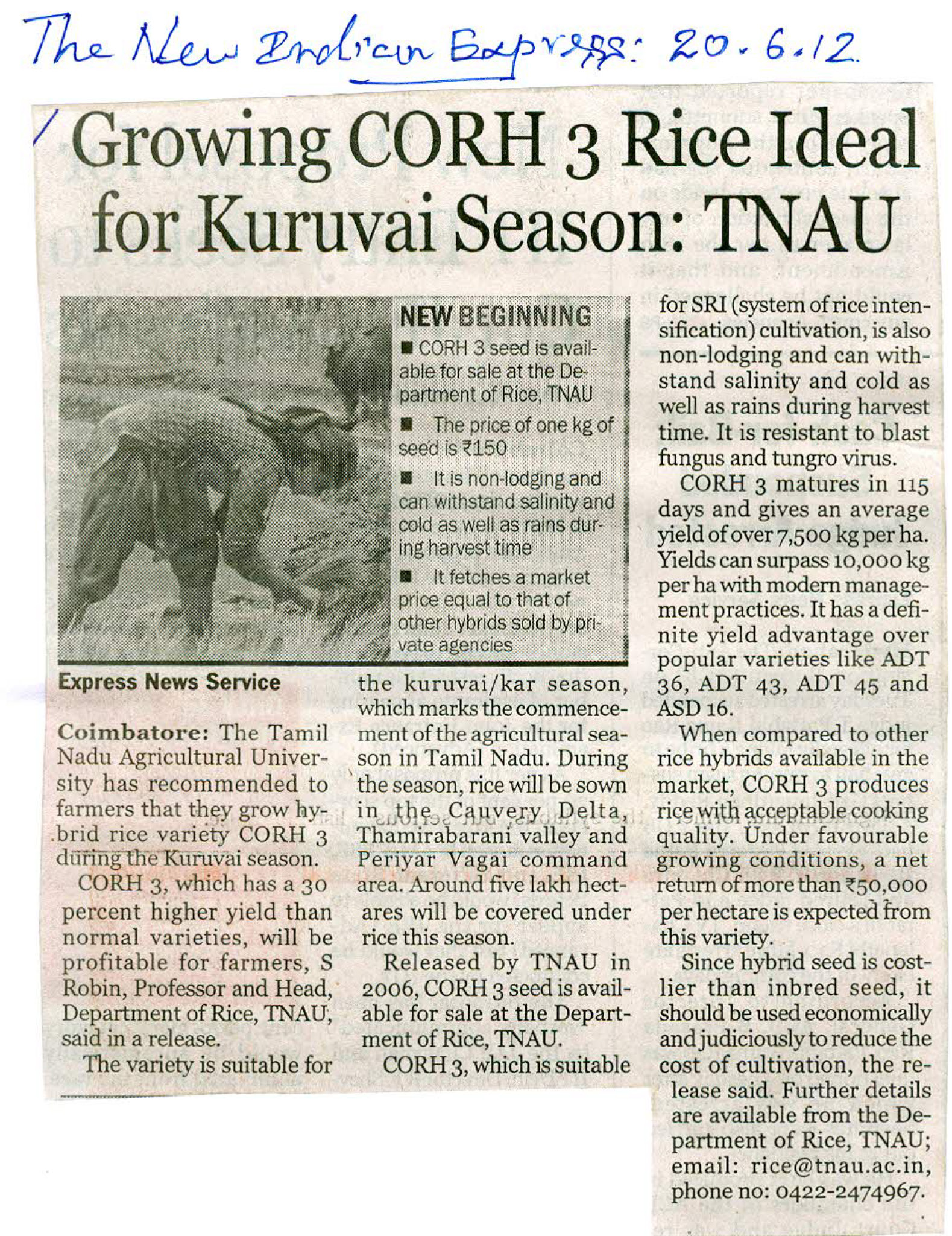 The New Indian Express: 20.6.12

Growing CORH 3 Rice Ideal for Kuruvai Season: TNAU

NEW BEGINNING
■ CORH 3 seed is available for sale at the Department of Rice, TNAU
■ The price of one kg of seed is ₹150
■ It is non-lodging and can withstand salinity and cold as well as rains during harvest time
■ It fetches a market price equal to that of other hybrids sold by private agencies

Express News Service

Coimbatore: The Tamil Nadu Agricultural University has recommended to farmers that they grow hybrid rice variety CORH 3 during the Kuruvai season.

CORH 3, which has a 30 percent higher yield than normal varieties, will be profitable for farmers, S Robin, Professor and Head, Department of Rice, TNAU, said in a release.

The variety is suitable for the kuruvai/kar season, which marks the commencement of the agricultural season in Tamil Nadu. During the season, rice will be sown in the Cauvery Delta, Thamirabarani valley and Periyar Vagai command area. Around five lakh hectares will be covered under rice this season.

Released by TNAU in 2006, CORH 3 seed is available for sale at the Department of Rice, TNAU.

CORH 3, which is suitable for SRI (system of rice intensification) cultivation, is also non-lodging and can withstand salinity and cold as well as rains during harvest time. It is resistant to blast fungus and tungro virus.

CORH 3 matures in 115 days and gives an average yield of over 7,500 kg per ha. Yields can surpass 10,000 kg per ha with modern management practices. It has a definite yield advantage over popular varieties like ADT 36, ADT 43, ADT 45 and ASD 16.

When compared to other rice hybrids available in the market, CORH 3 produces rice with acceptable cooking quality. Under favourable growing conditions, a net return of more than ₹50,000 per hectare is expected from this variety.

Since hybrid seed is costlier than inbred seed, it should be used economically and judiciously to reduce the cost of cultivation, the release said. Further details are available from the Department of Rice, TNAU; email: rice@tnau.ac.in, phone no: 0422-2474967.